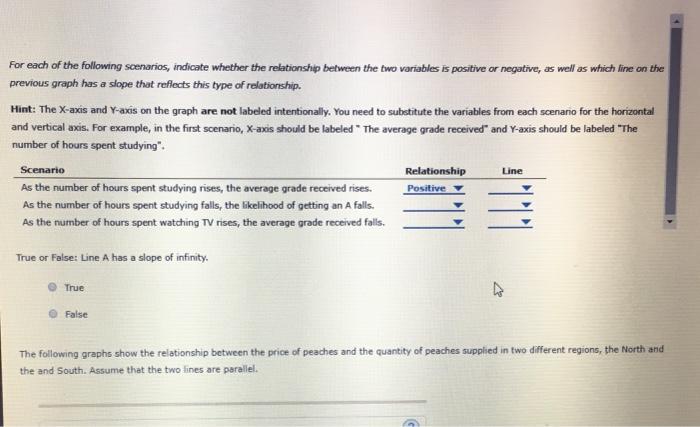 For each of the following scenarios, indicate whether the relationship between the two variables is positive or negative, as well as which line on the previous graph has a slope that reflects this type of relationship.

Hint: The X-axis and Y-axis on the graph are not labeled intentionally. You need to substitute the variables from each scenario for the horizontal and vertical axis. For example, in the first scenario, X-axis should be labeled " The average grade received" and Y-axis should be labeled "The number of hours spent studying".

| Scenario | Relationship | Line |
|---|---|---|
| As the number of hours spent studying rises, the average grade received rises. | Positive | |
| As the number of hours spent studying falls, the likelihood of getting an A falls. | | |
| As the number of hours spent watching TV rises, the average grade received falls. | | |

True or False: Line A has a slope of infinity.

True

False

The following graphs show the relationship between the price of peaches and the quantity of peaches supplied in two different regions, the North and the and South. Assume that the two lines are parallel.